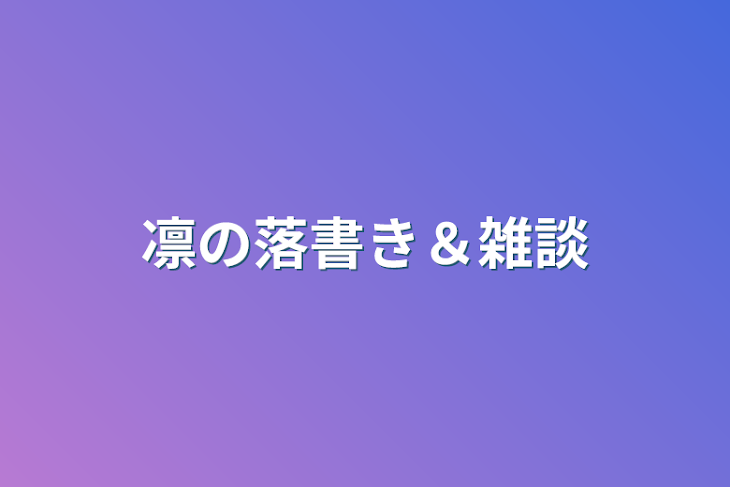 凛の落書き＆雑談